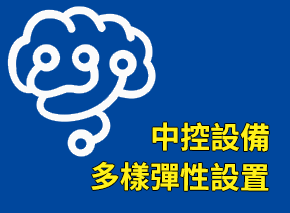 中控設備
多樣彈性設置